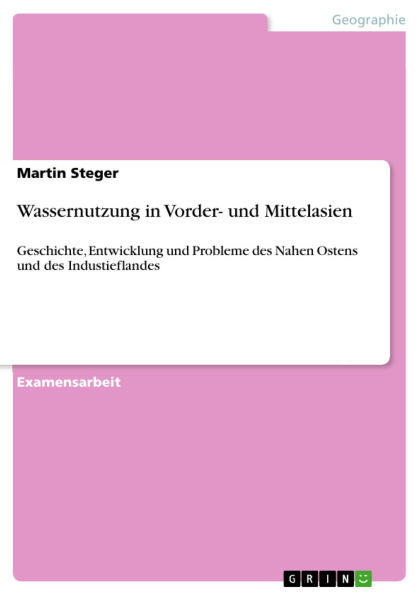 Geographie

Martin Steger

Wassernutzung in Vorder- und Mittelasien

Geschichte, Entwicklung und Probleme des Nahen Ostens und des Industieflandes

Examensarbeit

GRIN